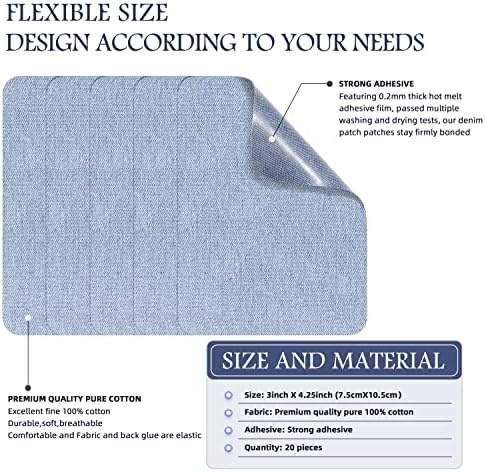 FLEXIBLE SIZE
DESIGN ACCORDING TO YOUR NEEDS

STRONG ADHESIVE
Featuring 0.2mm thick hot melt adhesive film, passed multiple washing and drying tests, our denim patch patches stay firmly bonded

PREMIUM QUALITY PURE COTTON
Excellent fine 100% cotton
Durable,soft,breathable
Comfortable and Fabric and back glue are elastic

SIZE AND MATERIAL
Size: 3inch X 4.25inch (7.5cmX10.5cm)
Fabric: Premium quality pure 100% cotton
Adhesive: Strong adhesive
Quantity: 20 pieces